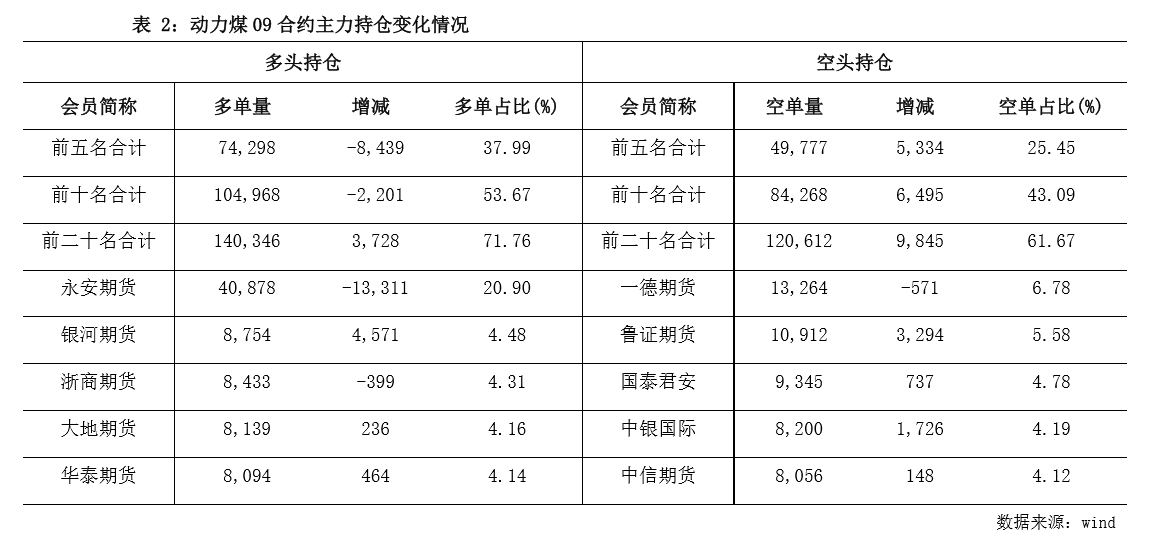 表 2：动力煤 09 合约主力持仓变化情况

| 多头持仓 | | | | 空头持仓 | | | |
|---|---|---|---|---|---|---|---|
| 会员简称 | 多单量 | 增减 | 多单占比(%) | 会员简称 | 空单量 | 增减 | 空单占比(%) |
| 前五名合计 | 74,298 | -8,439 | 37.99 | 前五名合计 | 49,777 | 5,334 | 25.45 |
| 前十名合计 | 104,968 | -2,201 | 53.67 | 前十名合计 | 84,268 | 6,495 | 43.09 |
| 前二十名合计 | 140,346 | 3,728 | 71.76 | 前二十名合计 | 120,612 | 9,845 | 61.67 |
| 永安期货 | 40,878 | -13,311 | 20.90 | 一德期货 | 13,264 | -571 | 6.78 |
| 银河期货 | 8,754 | 4,571 | 4.48 | 鲁证期货 | 10,912 | 3,294 | 5.58 |
| 浙商期货 | 8,433 | -399 | 4.31 | 国泰君安 | 9,345 | 737 | 4.78 |
| 大地期货 | 8,139 | 236 | 4.16 | 中银国际 | 8,200 | 1,726 | 4.19 |
| 华泰期货 | 8,094 | 464 | 4.14 | 中信期货 | 8,056 | 148 | 4.12 |

数据来源：wind